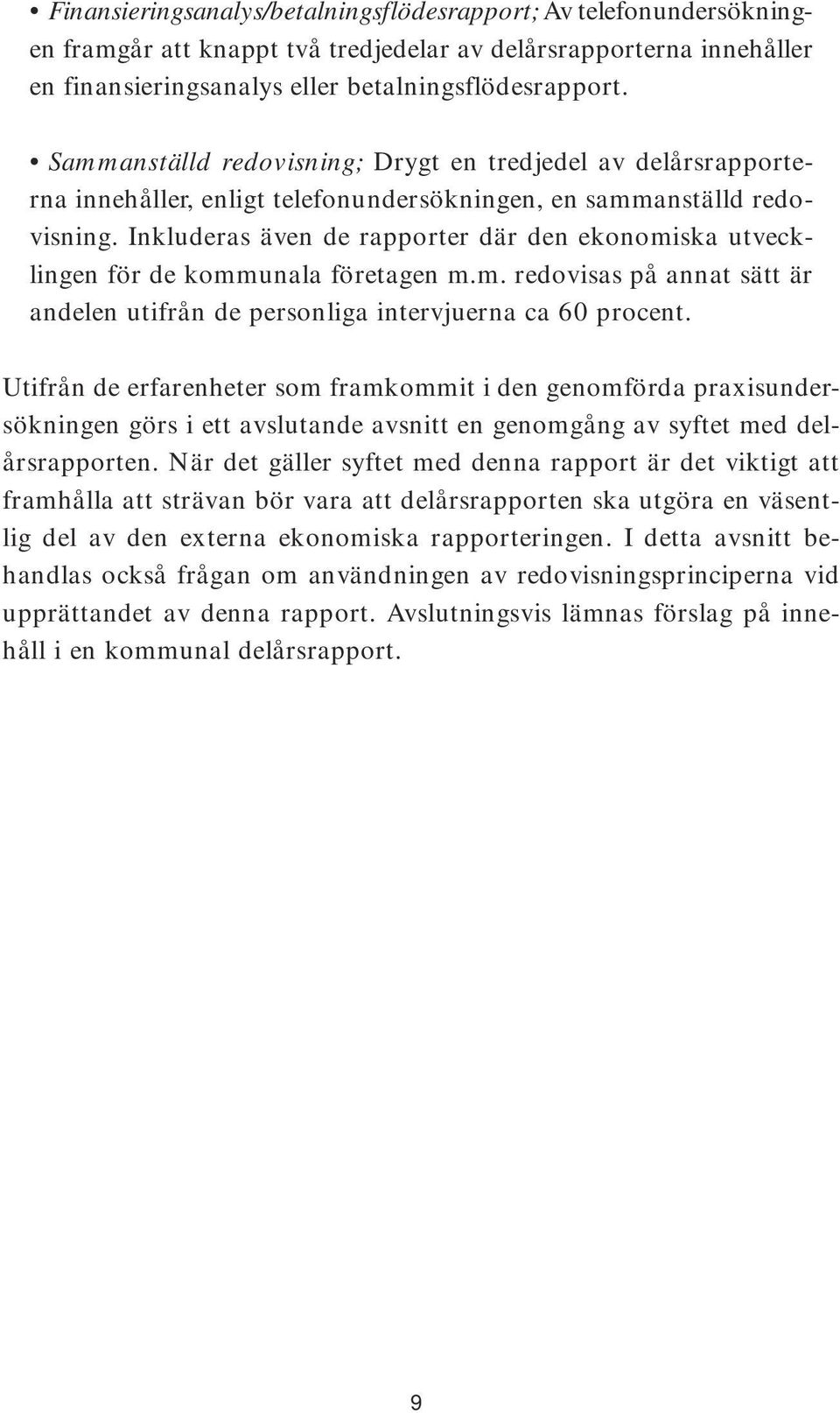 • Finansieringsanalys/betalningsflödesrapport; Av telefonundersökningen framgår att knappt två tredjedelar av delårsrapporterna innehåller en finansieringsanalys eller betalningsflödesrapport.

• Sammanställd redovisning; Drygt en tredjedel av delårsrapporterna innehåller, enligt telefonundersökningen, en sammanställd redovisning. Inkluderas även de rapporter där den ekonomiska utvecklingen för de kommunala företagen m.m. redovisas på annat sätt är andelen utifrån de personliga intervjuerna ca 60 procent.

Utifrån de erfarenheter som framkommit i den genomförda praxisundersökningen görs i ett avslutande avsnitt en genomgång av syftet med delårsrapporten. När det gäller syftet med denna rapport är det viktigt att framhålla att strävan bör vara att delårsrapporten ska utgöra en väsentlig del av den externa ekonomiska rapporteringen. I detta avsnitt behandlas också frågan om användningen av redovisningsprinciperna vid upprättandet av denna rapport. Avslutningsvis lämnas förslag på innehåll i en kommunal delårsrapport.

9